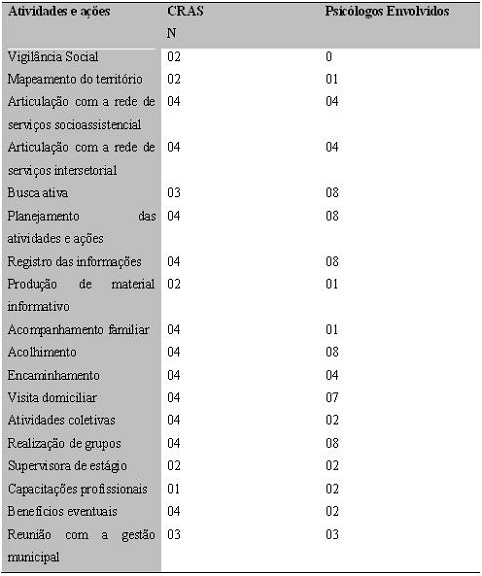 | Atividades e ações | CRAS N | Psicólogos Envolvidos |
|---|---|---|
| Vigilância Social | 02 | 0 |
| Mapeamento do território | 02 | 01 |
| Articulação com a rede de serviços socioassistencial | 04 | 04 |
| Articulação com a rede de serviços intersetorial | 04 | 04 |
| Busca ativa | 03 | 08 |
| Planejamento das atividades e ações | 04 | 08 |
| Registro das informações | 04 | 08 |
| Produção de material informativo | 02 | 01 |
| Acompanhamento familiar | 04 | 01 |
| Acolhimento | 04 | 08 |
| Encaminhamento | 04 | 04 |
| Visita domiciliar | 04 | 07 |
| Atividades coletivas | 04 | 02 |
| Realização de grupos | 04 | 08 |
| Supervisora de estágio | 02 | 02 |
| Capacitações profissionais | 01 | 02 |
| Benefícios eventuais | 04 | 02 |
| Reunião com a gestão municipal | 03 | 03 |